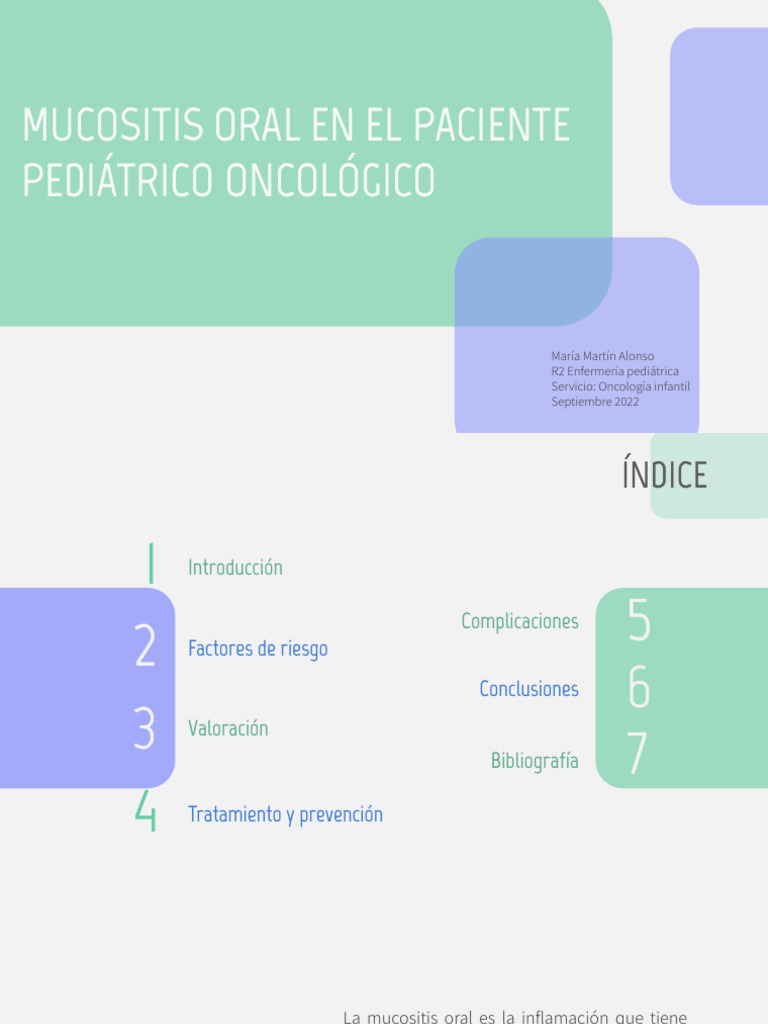 MUCOSITIS ORAL EN EL PACIENTE PEDIÁTRICO ONCOLÓGICO

María Martín Alonso
R2 Enfermería pediátrica
Servicio: Oncología infantil
Septiembre 2022

ÍNDICE

1 Introducción

2 Factores de riesgo

3 Valoración

4 Tratamiento y prevención

Complicaciones 5

Conclusiones 6

Bibliografía 7

La mucositis oral es la inflamación que tiene